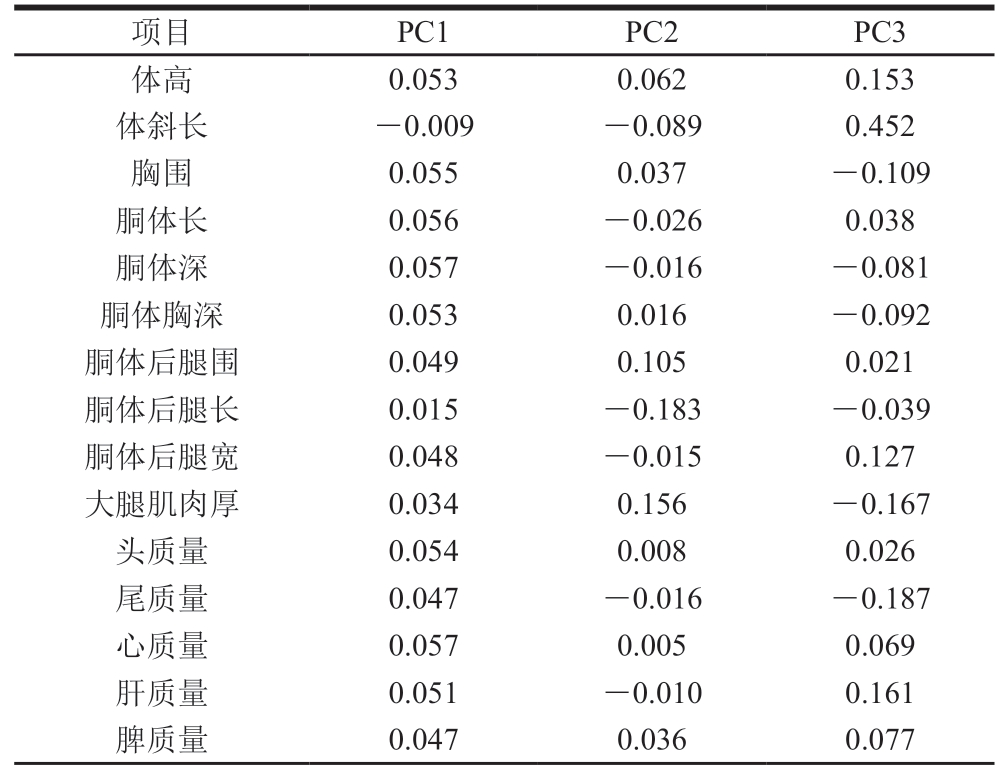 | 项目 | PC1 | PC2 | PC3 |
|---|---|---|---|
| 体高 | 0.053 | 0.062 | 0.153 |
| 体斜长 | −0.009 | −0.089 | 0.452 |
| 胸围 | 0.055 | 0.037 | −0.109 |
| 胴体长 | 0.056 | −0.026 | 0.038 |
| 胴体深 | 0.057 | −0.016 | −0.081 |
| 胴体胸深 | 0.053 | 0.016 | −0.092 |
| 胴体后腿围 | 0.049 | 0.105 | 0.021 |
| 胴体后腿长 | 0.015 | −0.183 | −0.039 |
| 胴体后腿宽 | 0.048 | −0.015 | 0.127 |
| 大腿肌肉厚 | 0.034 | 0.156 | −0.167 |
| 头质量 | 0.054 | 0.008 | 0.026 |
| 尾质量 | 0.047 | −0.016 | −0.187 |
| 心质量 | 0.057 | 0.005 | 0.069 |
| 肝质量 | 0.051 | −0.010 | 0.161 |
| 脾质量 | 0.047 | 0.036 | 0.077 |